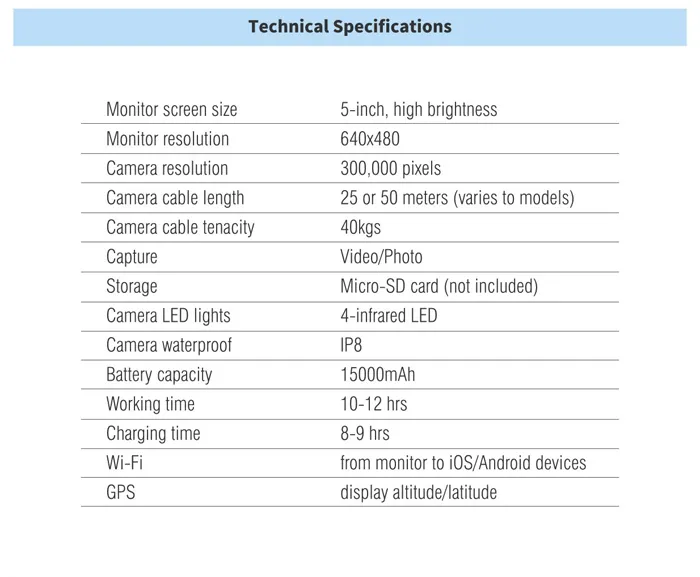 Technical Specifications

| | |
|---|---|
| Monitor screen size | 5-inch, high brightness |
| Monitor resolution | 640x480 |
| Camera resolution | 300,000 pixels |
| Camera cable length | 25 or 50 meters (varies to models) |
| Camera cable tenacity | 40kgs |
| Capture | Video/Photo |
| Storage | Micro-SD card (not included) |
| Camera LED lights | 4-infrared LED |
| Camera waterproof | IP8 |
| Battery capacity | 15000mAh |
| Working time | 10-12 hrs |
| Charging time | 8-9 hrs |
| Wi-Fi | from monitor to iOS/Android devices |
| GPS | display altitude/latitude |